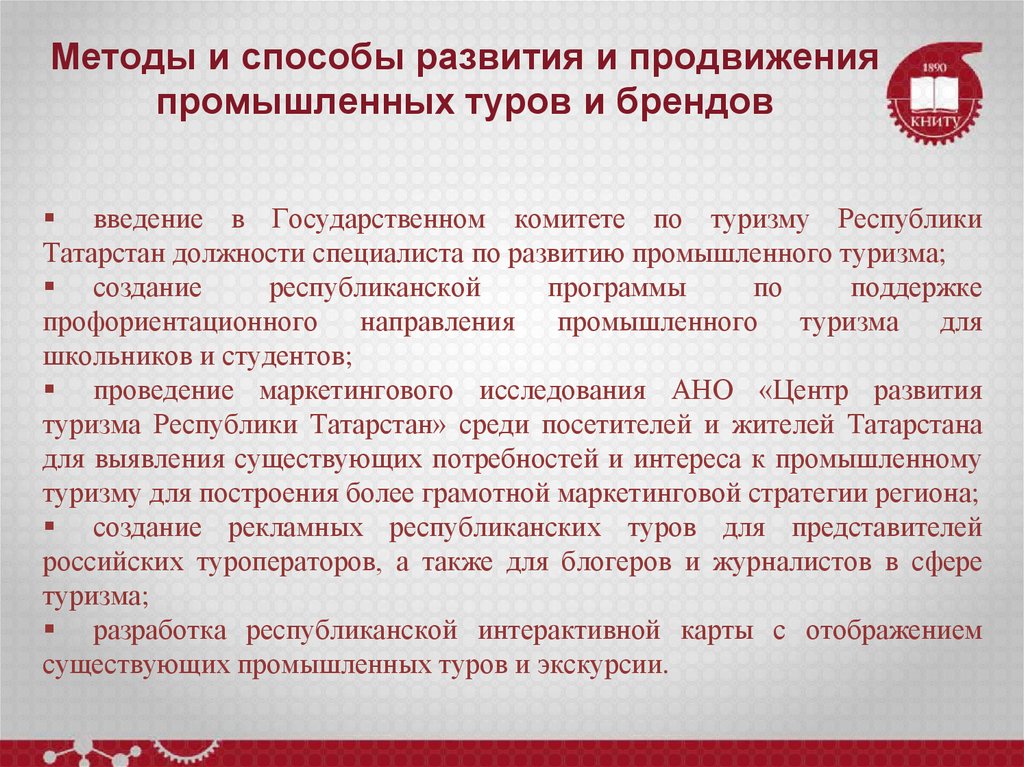 Методы и способы развития и продвижения промышленных туров и брендов

1890
КНИТУ

▪ введение в Государственном комитете по туризму Республики Татарстан должности специалиста по развитию промышленного туризма;
▪ создание республиканской программы по поддержке профориентационного направления промышленного туризма для школьников и студентов;
▪ проведение маркетингового исследования АНО «Центр развития туризма Республики Татарстан» среди посетителей и жителей Татарстана для выявления существующих потребностей и интереса к промышленному туризму для построения более грамотной маркетинговой стратегии региона;
▪ создание рекламных республиканских туров для представителей российских туроператоров, а также для блогеров и журналистов в сфере туризма;
▪ разработка республиканской интерактивной карты с отображением существующих промышленных туров и экскурсии.